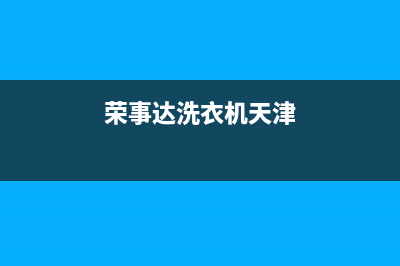 荣事达洗衣机天津